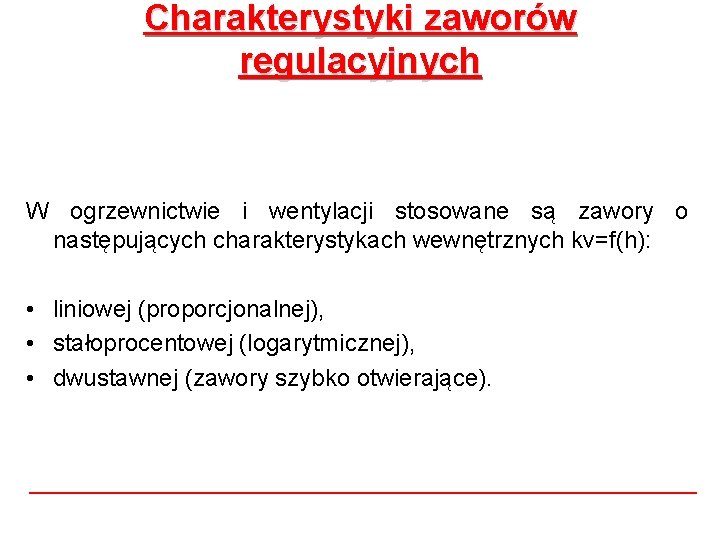 Charakterystyki zaworów regulacyjnych

W ogrzewnictwie i wentylacji stosowane są zawory o następujących charakterystykach wewnętrznych kv=f(h):

• liniowej (proporcjonalnej),
• stałoprocentowej (logarytmicznej),
• dwustawnej (zawory szybko otwierające).